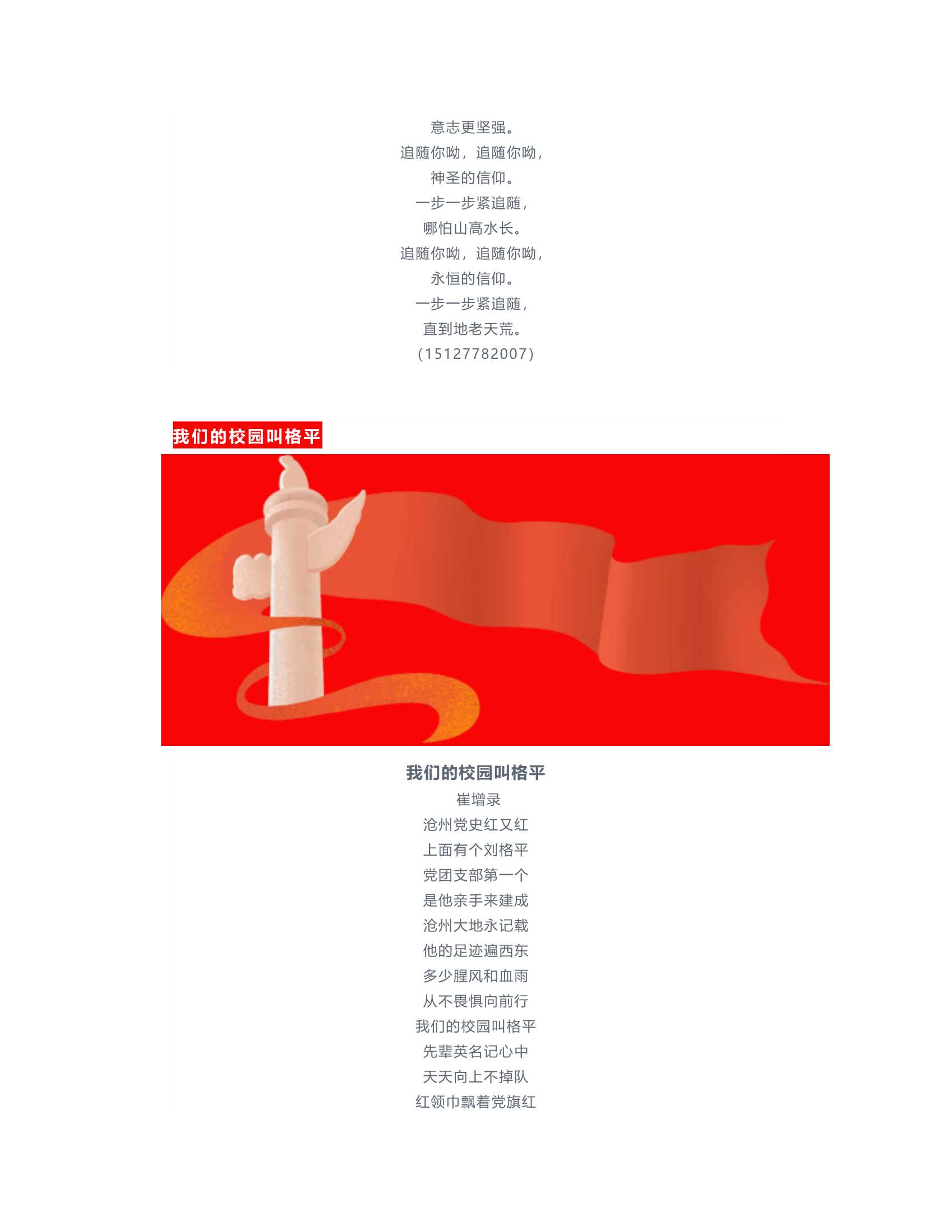 意志更坚强。
追随你呦，追随你呦，
神圣的信仰。
一步一步紧追随，
哪怕山高水长。
追随你呦，追随你呦，
永恒的信仰。
一步一步紧追随，
直到地老天荒。
（15127782007）

我们的校园叫格平

我们的校园叫格平
崔增录
沧州党史红又红
上面有个刘格平
党团支部第一个
是他亲手来建成
沧州大地永记载
他的足迹遍西东
多少腥风和血雨
从不畏惧向前行
我们的校园叫格平
先辈英名记心中
天天向上不掉队
红领巾飘着党旗红